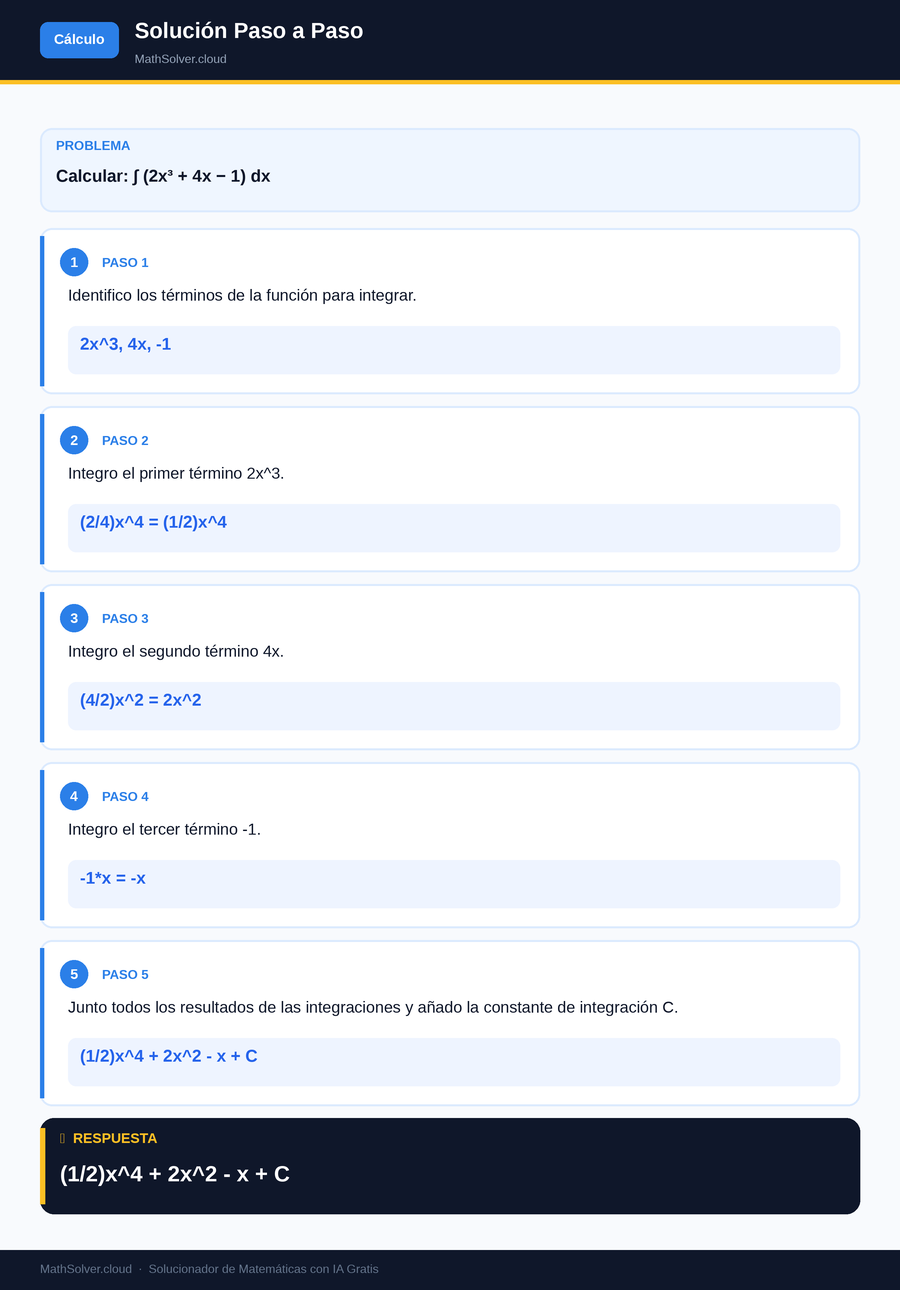 Cálculo

Solución Paso a Paso

MathSolver.cloud

PROBLEMA

Calcular: $\int (2x^3 + 4x - 1)\,dx$

1 PASO 1

Identifico los términos de la función para integrar.

2x^3, 4x, -1

2 PASO 2

Integro el primer término 2x^3.

(2/4)x^4 = (1/2)x^4

3 PASO 3

Integro el segundo término 4x.

(4/2)x^2 = 2x^2

4 PASO 4

Integro el tercer término -1.

-1*x = -x

5 PASO 5

Junto todos los resultados de las integraciones y añado la constante de integración C.

(1/2)x^4 + 2x^2 - x + C

RESPUESTA

(1/2)x^4 + 2x^2 - x + C

MathSolver.cloud · Solucionador de Matemáticas con IA Gratis